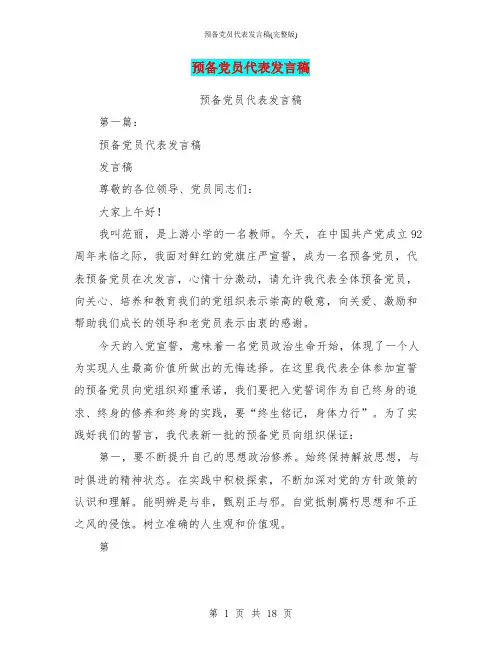 预备党员代表发言稿(完整版)

预备党员代表发言稿

预备党员代表发言稿

第一篇:

预备党员代表发言稿

发言稿

尊敬的各位领导、党员同志们:

大家上午好!

我叫范丽，是上游小学的一名教师。今天，在中国共产党成立92周年来临之际，我面对鲜红的党旗庄严宣誓，成为一名预备党员，代表预备党员在次发言，心情十分激动，请允许我代表全体预备党员，向关心、培养和教育我们的党组织表示崇高的敬意，向关爱、激励和帮助我们成长的领导和老党员表示由衷的感谢。

今天的入党宣誓，意味着一名党员政治生命开始，体现了一个人为实现人生最高价值所做出的无悔选择。在这里我代表全体参加宣誓的预备党员向党组织郑重承诺，我们要把入党誓词作为自己终身的追求、终身的修养和终身的实践，要“终生铭记，身体力行”。为了实践好我们的誓言，我代表新一批的预备党员向组织保证:

第一，要不断提升自己的思想政治修养。始终保持解放思想，与时俱进的精神状态。在实践中积极探索，不断加深对党的方针政策的认识和理解。能明辨是与非，甄别正与邪。自觉抵制腐朽思想和不正之风的侵蚀。树立准确的人生观和价值观。

第

第 1 页 共 18 页